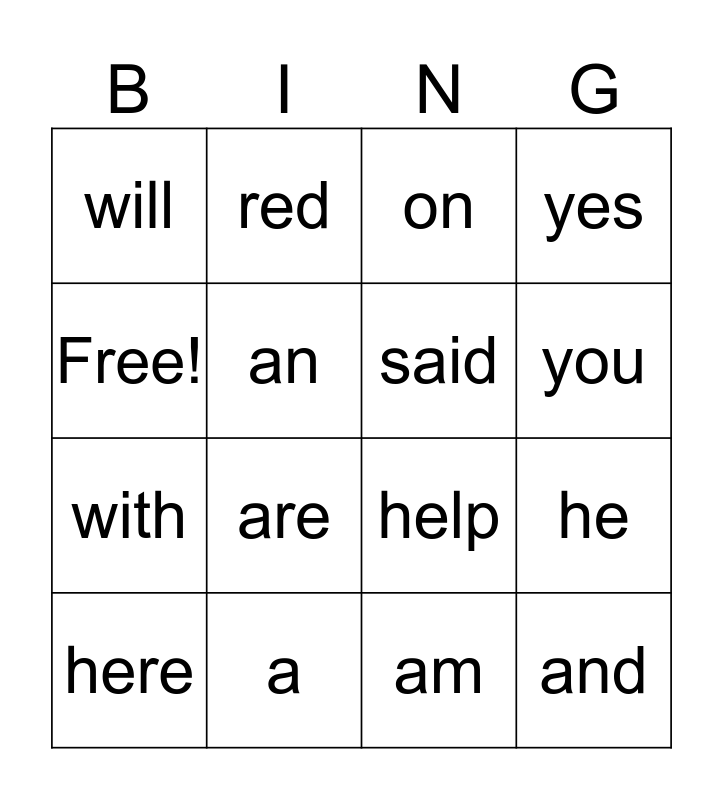 | B | I | N | G |
|---|---|---|---|
| will | red | on | yes |
| Free! | an | said | you |
| with | are | help | he |
| here | a | am | and |